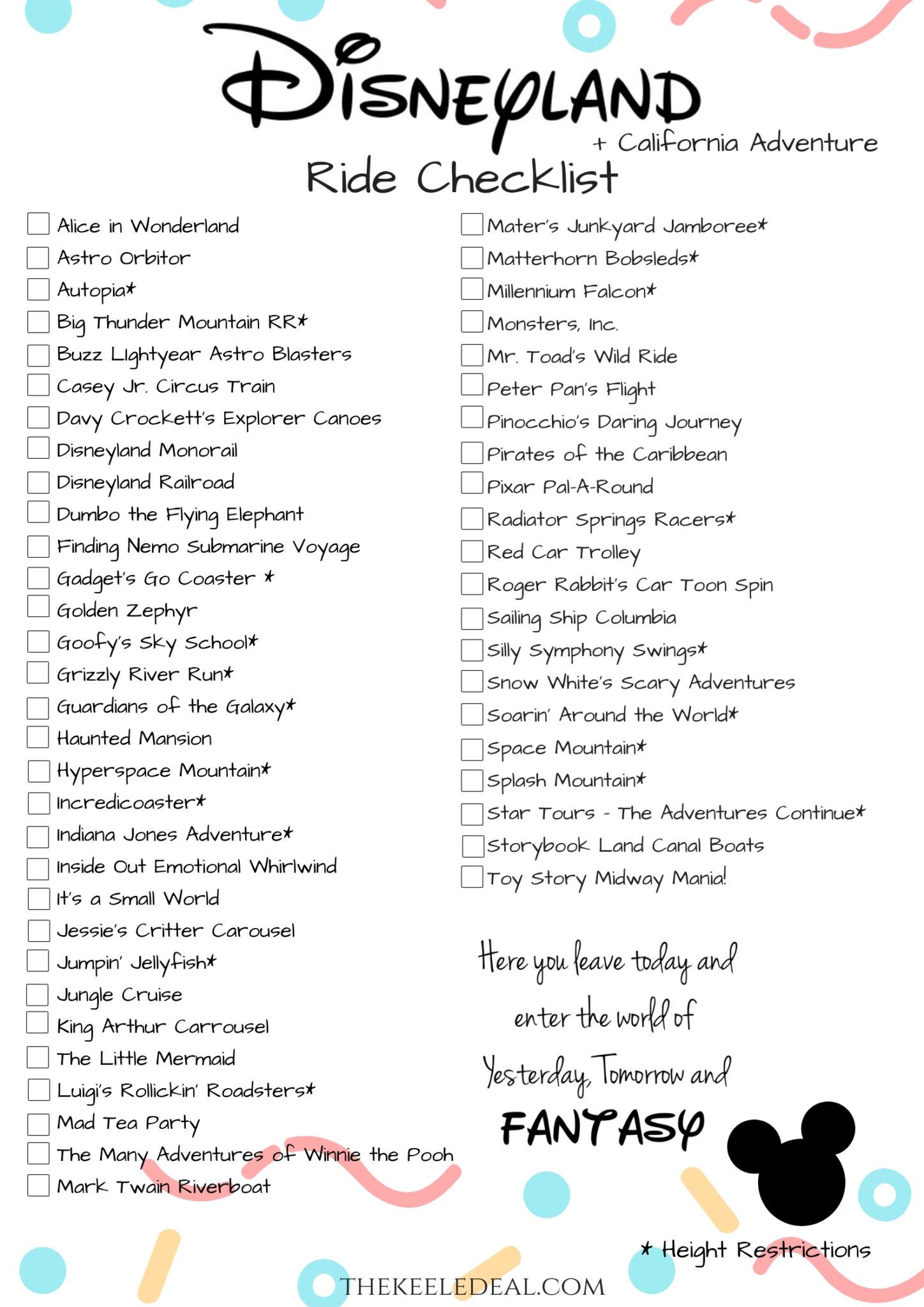 Disneyland
+ California Adventure
Ride Checklist

☐ Alice in Wonderland
☐ Astro Orbitor
☐ Autopia*
☐ Big Thunder Mountain RR*
☐ Buzz Lightyear Astro Blasters
☐ Casey Jr. Circus Train
☐ Davy Crockett's Explorer Canoes
☐ Disneyland Monorail
☐ Disneyland Railroad
☐ Dumbo the Flying Elephant
☐ Finding Nemo Submarine Voyage
☐ Gadget's Go Coaster *
☐ Golden Zephyr
☐ Goofy's Sky School*
☐ Grizzly River Run*
☐ Guardians of the Galaxy*
☐ Haunted Mansion
☐ Hyperspace Mountain*
☐ Incredicoaster*
☐ Indiana Jones Adventure*
☐ Inside Out Emotional Whirlwind
☐ It's a Small World
☐ Jessie's Critter Carousel
☐ Jumpin' Jellyfish*
☐ Jungle Cruise
☐ King Arthur Carrousel
☐ The Little Mermaid
☐ Luigi's Rollickin' Roadsters*
☐ Mad Tea Party
☐ The Many Adventures of Winnie the Pooh
☐ Mark Twain Riverboat

☐ Mater's Junkyard Jamboree*
☐ Matterhorn Bobsleds*
☐ Millennium Falcon*
☐ Monsters, Inc.
☐ Mr. Toad's Wild Ride
☐ Peter Pan's Flight
☐ Pinocchio's Daring Journey
☐ Pirates of the Caribbean
☐ Pixar Pal-A-Round
☐ Radiator Springs Racers*
☐ Red Car Trolley
☐ Roger Rabbit's Car Toon Spin
☐ Sailing Ship Columbia
☐ Silly Symphony Swings*
☐ Snow White's Scary Adventures
☐ Soarin' Around the World*
☐ Space Mountain*
☐ Splash Mountain*
☐ Star Tours - The Adventures Continue*
☐ Storybook Land Canal Boats
☐ Toy Story Midway Mania!

Here you leave today and
enter the world of
Yesterday, Tomorrow and
FANTASY

* Height Restrictions

THEKEELEDEAL.COM